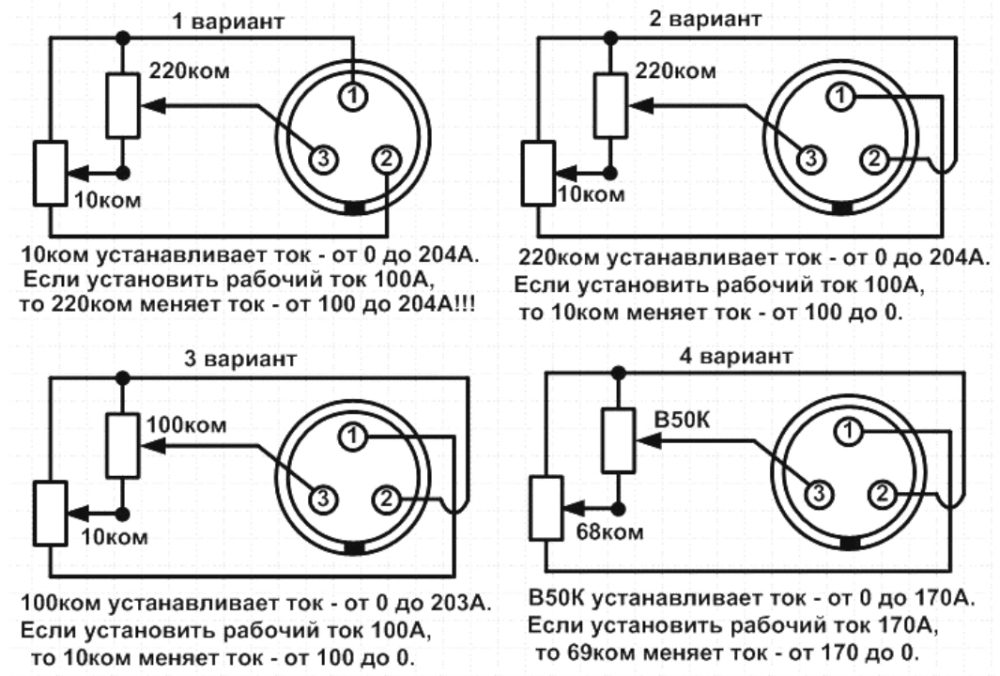 1 вариант

220ком

1

3

2

10ком

10ком устанавливает ток - от 0 до 204А.
Если установить рабочий ток 100А,
то 220ком меняет ток - от 100 до 204А!!!

2 вариант

220ком

1

3

2

10ком

220ком устанавливает ток - от 0 до 204А.
Если установить рабочий ток 100А,
то 10ком меняет ток - от 100 до 0.

3 вариант

100ком

1

3

2

10ком

100ком устанавливает ток - от 0 до 203А.
Если установить рабочий ток 100А,
то 10ком меняет ток - от 100 до 0.

4 вариант

B50K

1

3

2

68ком

B50K устанавливает ток - от 0 до 170А.
Если установить рабочий ток 170А,
то 69ком меняет ток - от 170 до 0.